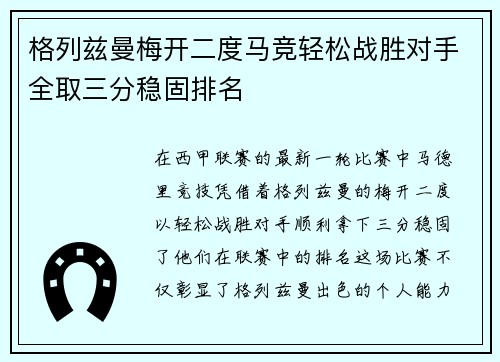 格列兹曼梅开二度马竞轻松战胜对手全取三分稳固排名

在西甲联赛的最新一轮比赛中马德里竞技凭借着格列兹曼的梅开二度以轻松战胜对手顺利拿下三分稳固了他们在联赛中的排名这场比赛不仅彰显了格列兹曼出色的个人能力